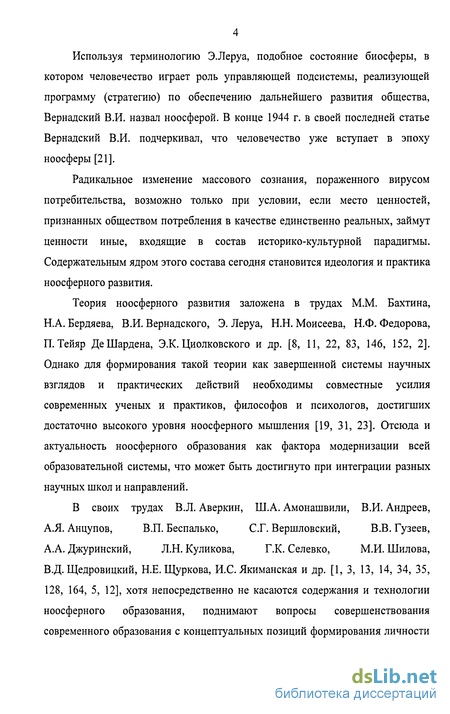 4

Используя терминологию Э.Леруа, подобное состояние биосферы, в котором человечество играет роль управляющей подсистемы, реализующей программу (стратегию) по обеспечению дальнейшего развития общества, Вернадский В.И. назвал ноосферой. В конце 1944 г. в своей последней статье Вернадский В.И. подчеркивал, что человечество уже вступает в эпоху ноосферы [21].

Радикальное изменение массового сознания, пораженного вирусом потребительства, возможно только при условии, если место ценностей, признанных обществом потребления в качестве единственно реальных, займут ценности иные, входящие в состав историко-культурной парадигмы. Содержательным ядром этого состава сегодня становится идеология и практика ноосферного развития.

Теория ноосферного развития заложена в трудах М.М. Бахтина, Н.А. Бердяева, В.И. Вернадского, Э. Леруа, Н.Н. Моисеева, Н.Ф. Федорова, П. Тейяр Де Шардена, Э.К. Циолковского и др. [8, 11, 22, 83, 146, 152, 2]. Однако для формирования такой теории как завершенной системы научных взглядов и практических действий необходимы совместные усилия современных ученых и практиков, философов и психологов, достигших достаточно высокого уровня ноосферного мышления [19, 31, 23]. Отсюда и актуальность ноосферного образования как фактора модернизации всей образовательной системы, что может быть достигнуто при интеграции разных научных школ и направлений.

В своих трудах В.Л. Аверкин, Ш.А. Амонашвили, В.И. Андреев, А.Я. Анцупов, В.П. Беспалько, С.Г. Вершловский, В.В. Гузеев, А.А. Джуринский, Л.Н. Куликова, Г.К. Селевко, М.И. Шилова, В.Д. Щедровицкий, Н.Е. Щуркова, И.С. Якиманская и др. [1, 3, 13, 14, 34, 35, 128, 164, 5, 12], хотя непосредственно не касаются содержания и технологии ноосферного образования, поднимают вопросы совершенствования современного образования с концептуальных позиций формирования личности

dsLib.net
библиотека диссертаций